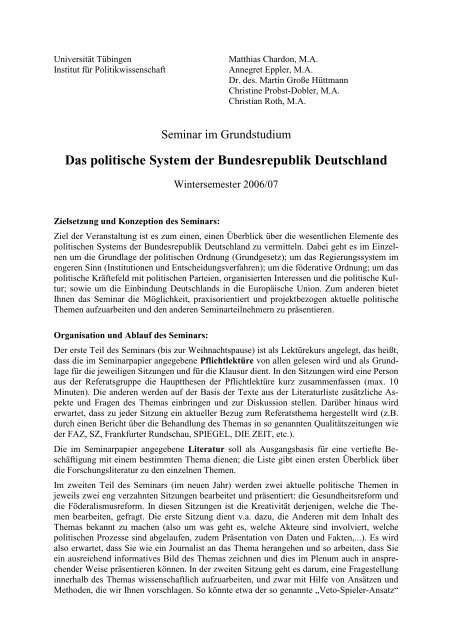 Universität Tübingen
Institut für Politikwissenschaft

Matthias Chardon, M.A.
Annegret Eppler, M.A.
Dr. des. Martin Große Hüttmann
Christine Probst-Dobler, M.A.
Christian Roth, M.A.

Seminar im Grundstudium

Das politische System der Bundesrepublik Deutschland

Wintersemester 2006/07

Zielsetzung und Konzeption des Seminars:

Ziel der Veranstaltung ist es zum einen, einen Überblick über die wesentlichen Elemente des politischen Systems der Bundesrepublik Deutschland zu vermitteln. Dabei geht es im Einzelnen um die Grundlage der politischen Ordnung (Grundgesetz); um das Regierungssystem im engeren Sinn (Institutionen und Entscheidungsverfahren); um die föderative Ordnung; um das politische Kräftefeld mit politischen Parteien, organisierten Interessen und die politische Kultur; sowie um die Einbindung Deutschlands in die Europäische Union. Zum anderen bietet Ihnen das Seminar die Möglichkeit, praxisorientiert und projektbezogen aktuelle politische Themen aufzuarbeiten und den anderen Seminarteilnehmern zu präsentieren.

Organisation und Ablauf des Seminars:

Der erste Teil des Seminars (bis zur Weihnachtspause) ist als Lektürekurs angelegt, das heißt, dass die im Seminarpapier angegebene Pflichtlektüre von allen gelesen wird und als Grundlage für die jeweiligen Sitzungen und für die Klausur dient. In den Sitzungen wird eine Person aus der Referatsgruppe die Hauptthesen der Pflichtlektüre kurz zusammenfassen (max. 10 Minuten). Die anderen werden auf der Basis der Texte aus der Literaturliste zusätzliche Aspekte und Fragen des Themas einbringen und zur Diskussion stellen. Darüber hinaus wird erwartet, dass zu jeder Sitzung ein aktueller Bezug zum Referatsthema hergestellt wird (z.B. durch einen Bericht über die Behandlung des Themas in so genannten Qualitätszeitungen wie der FAZ, SZ, Frankfurter Rundschau, SPIEGEL, DIE ZEIT, etc.).

Die im Seminarpapier angegebene Literatur soll als Ausgangsbasis für eine vertiefte Beschäftigung mit einem bestimmten Thema dienen; die Liste gibt einen ersten Überblick über die Forschungsliteratur zu den einzelnen Themen.

Im zweiten Teil des Seminars (im neuen Jahr) werden zwei aktuelle politische Themen in jeweils zwei eng verzahnten Sitzungen bearbeitet und präsentiert: die Gesundheitsreform und die Föderalismusreform. In diesen Sitzungen ist die Kreativität derjenigen, welche die Themen bearbeiten, gefragt. Die erste Sitzung dient v.a. dazu, die Anderen mit dem Inhalt des Themas bekannt zu machen (also um was geht es, welche Akteure sind involviert, welche politischen Prozesse sind abgelaufen, zudem Präsentation von Daten und Fakten,...). Es wird also erwartet, dass Sie wie ein Journalist an das Thema herangehen und so arbeiten, dass Sie ein ausreichend informatives Bild des Themas zeichnen und dies im Plenum auch in ansprechender Weise präsentieren können. In der zweiten Sitzung geht es darum, eine Fragestellung innerhalb des Themas wissenschaftlich aufzuarbeiten, und zwar mit Hilfe von Ansätzen und Methoden, die wir Ihnen vorschlagen. So könnte etwa der so genannte „Veto-Spieler-Ansatz“